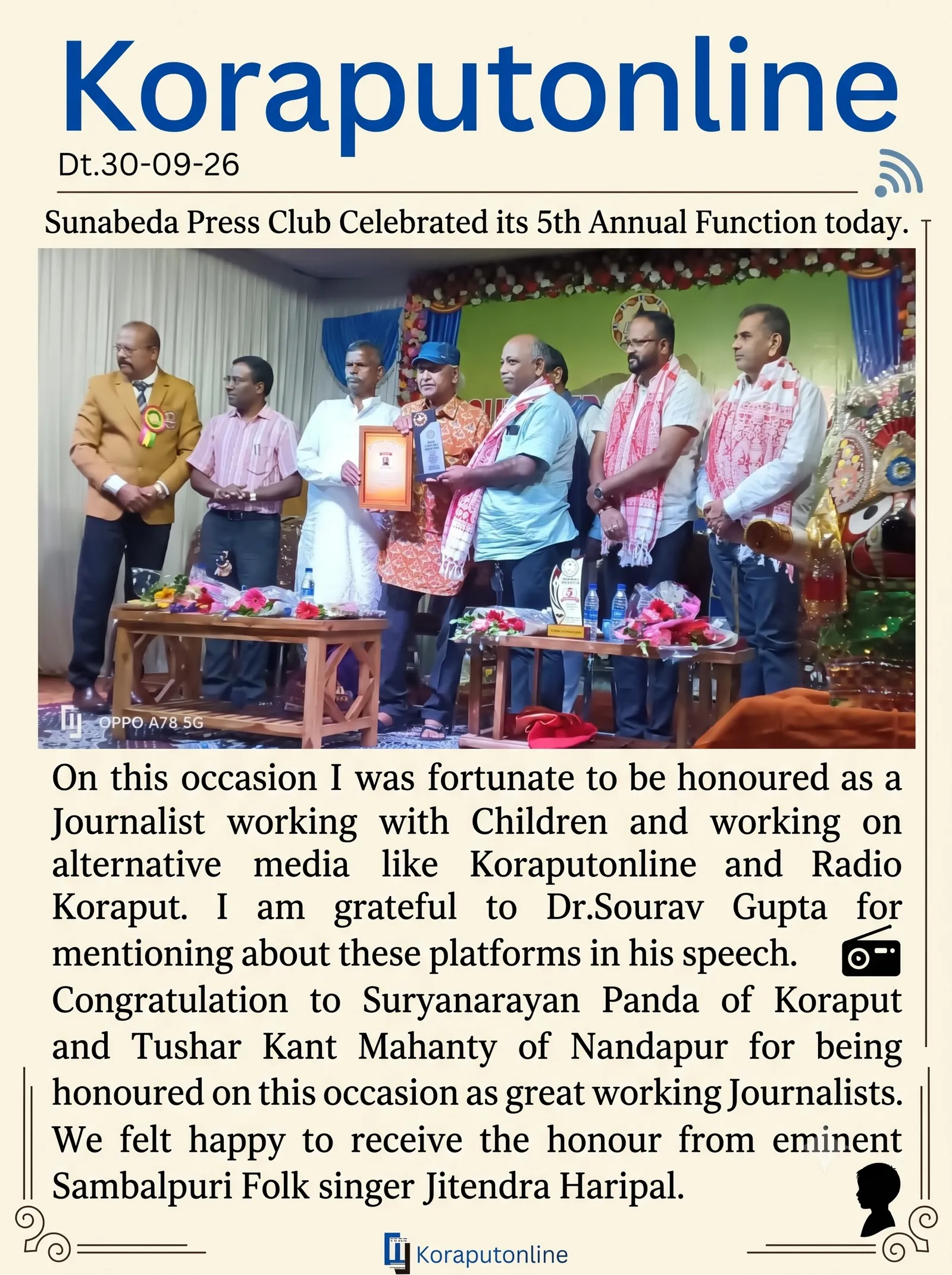 Koraputonline

Dt.30-09-26

Sunabeda Press Club Celebrated its 5th Annual Function today.

OPPO A78 5G

On this occasion I was fortunate to be honoured as a Journalist working with Children and working on alternative media like Koraputonline and Radio Koraput. I am grateful to Dr.Sourav Gupta for mentioning about these platforms in his speech.

Congratulation to Suryanarayan Panda of Koraput and Tushar Kant Mahanty of Nandapur for being honoured on this occasion as great working Journalists.

We felt happy to receive the honour from eminent Sambalpuri Folk singer Jitendra Haripal.

Koraputonline